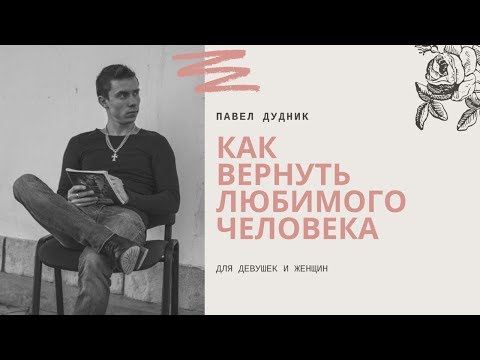 ПАВЕЛ ДУДНИК

КАК ВЕРНУТЬ ЛЮБИМОГО ЧЕЛОВЕКА

ДЛЯ ДЕВУШЕК И ЖЕНЩИН